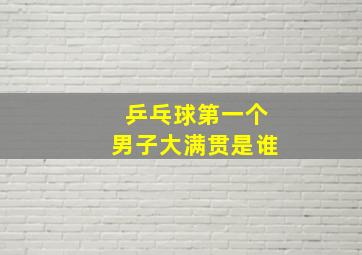 乒乓球第一个
男子大满贯是谁